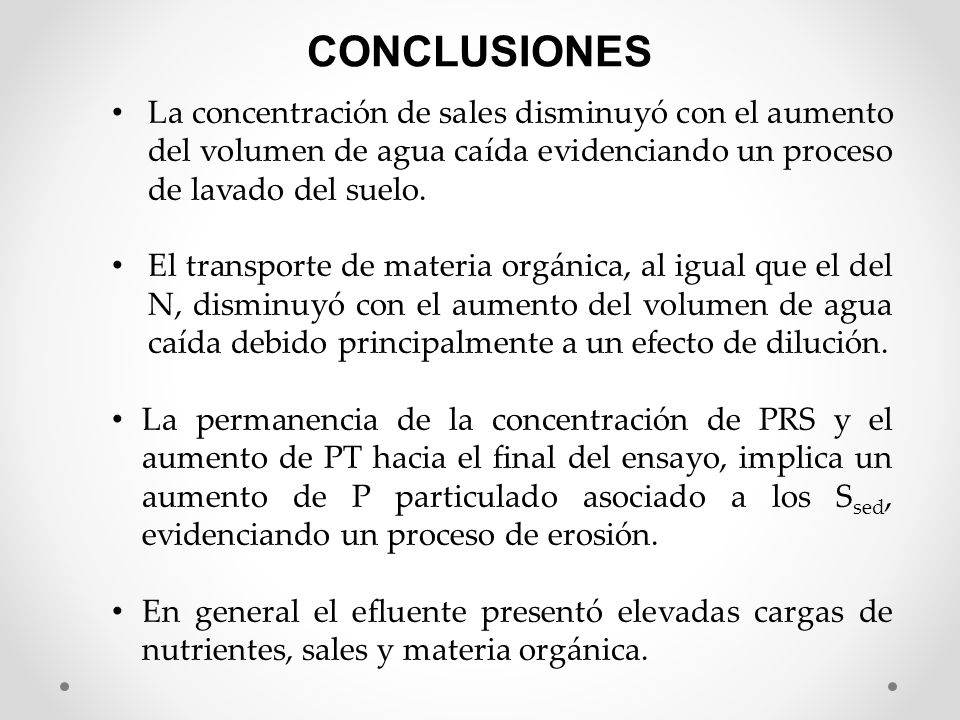 CONCLUSIONES

• La concentración de sales disminuyó con el aumento del volumen de agua caída evidenciando un proceso de lavado del suelo.

• El transporte de materia orgánica, al igual que el del N, disminuyó con el aumento del volumen de agua caída debido principalmente a un efecto de dilución.

• La permanencia de la concentración de PRS y el aumento de PT hacia el final del ensayo, implica un aumento de P particulado asociado a los $S_{sed}$, evidenciando un proceso de erosión.

• En general el efluente presentó elevadas cargas de nutrientes, sales y materia orgánica.